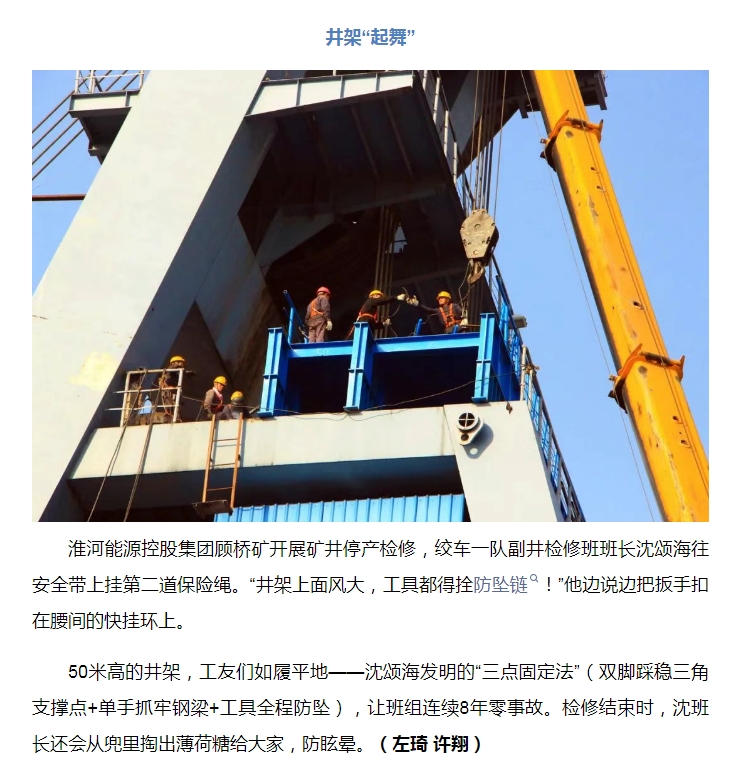 井架“起舞”

淮河能源控股集团顾桥矿开展矿井停产检修，绞车一队副井检修班班长沈颂海往安全带上挂第二道保险绳。“井架上面风大，工具都得拴防坠链！”他边说边把扳手扣在腰间的快挂环上。

50米高的井架，工友们如履平地——沈颂海发明的“三点固定法”（双脚踩稳三角支撑点+单手抓牢钢梁+工具全程防坠），让班组连续8年零事故。检修结束时，沈班长还会从兜里掏出薄荷糖给大家，防眩晕。（左琦 许翔）